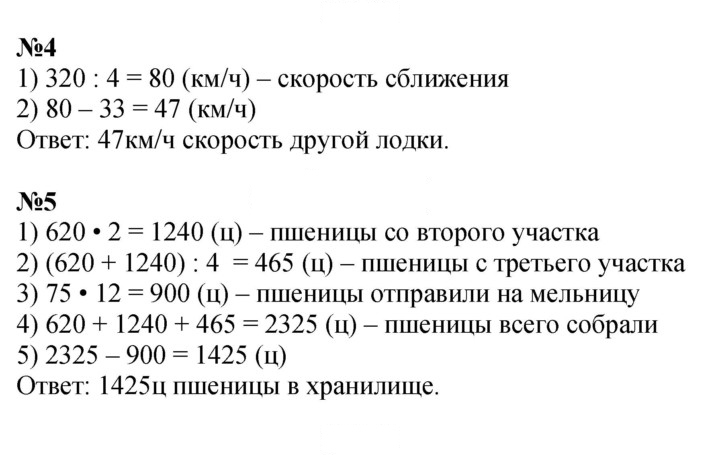 №4
1) $320 : 4 = 80$ (км/ч) – скорость сближения
2) $80 – 33 = 47$ (км/ч)
Ответ: 47км/ч скорость другой лодки.

№5
1) $620 \cdot 2 = 1240$ (ц) – пшеницы со второго участка
2) $(620 + 1240) : 4 = 465$ (ц) – пшеницы с третьего участка
3) $75 \cdot 12 = 900$ (ц) – пшеницы отправили на мельницу
4) $620 + 1240 + 465 = 2325$ (ц) – пшеницы всего собрали
5) $2325 – 900 = 1425$ (ц)
Ответ: 1425ц пшеницы в хранилище.